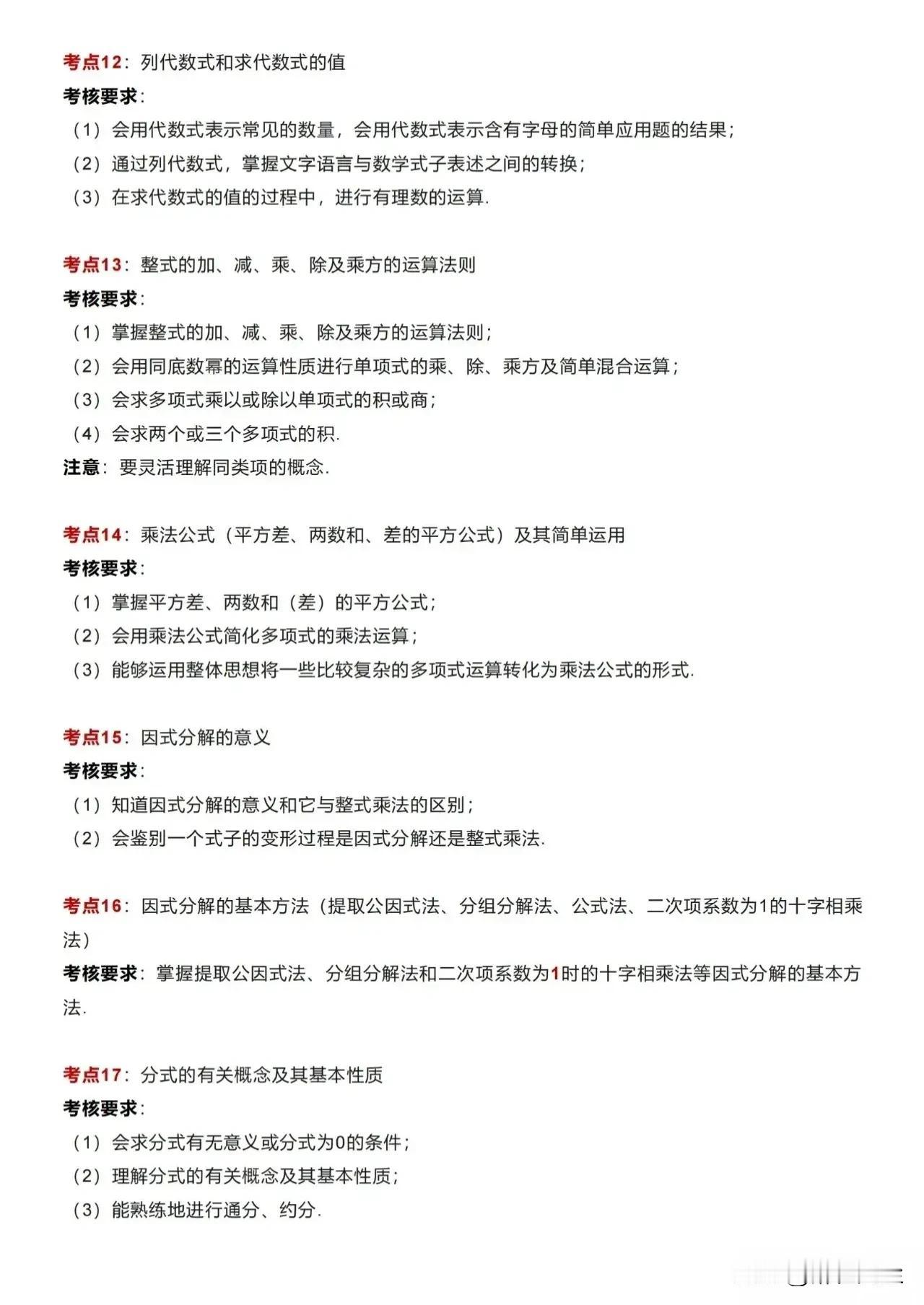 考点12：列代数式和求代数式的值
考核要求：
（1）会用代数式表示常见的数量，会用代数式表示含有字母的简单应用题的结果；
（2）通过列代数式，掌握文字语言与数学式子表述之间的转换；
（3）在求代数式的值的过程中，进行有理数的运算.

考点13：整式的加、减、乘、除及乘方的运算法则
考核要求：
（1）掌握整式的加、减、乘、除及乘方的运算法则；
（2）会用同底数幂的运算性质进行单项式的乘、除、乘方及简单混合运算；
（3）会求多项式乘以或除以单项式的积或商；
（4）会求两个或三个多项式的积.
注意：要灵活理解同类项的概念.

考点14：乘法公式（平方差、两数和、差的平方公式）及其简单运用
考核要求：
（1）掌握平方差、两数和（差）的平方公式；
（2）会用乘法公式简化多项式的乘法运算；
（3）能够运用整体思想将一些比较复杂的多项式运算转化为乘法公式的形式.

考点15：因式分解的意义
考核要求：
（1）知道因式分解的意义和它与整式乘法的区别；
（2）会鉴别一个式子的变形过程是因式分解还是整式乘法.

考点16：因式分解的基本方法（提取公因式法、分组分解法、公式法、二次项系数为1的十字相乘法）
考核要求：掌握提取公因式法、分组分解法和二次项系数为1时的十字相乘法等因式分解的基本方法.

考点17：分式的有关概念及其基本性质
考核要求：
（1）会求分式有无意义或分式为0的条件；
（2）理解分式的有关概念及其基本性质；
（3）能熟练地进行通分、约分.